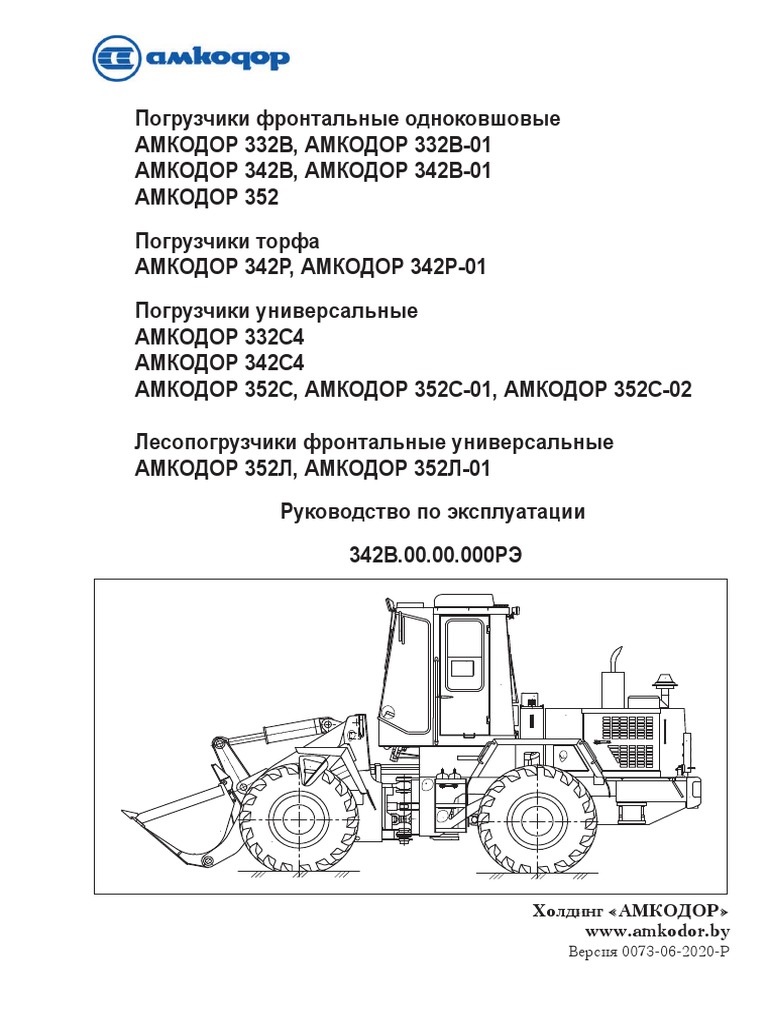 амкодор

Погрузчики фронтальные одноковшовые
АМКОДОР 332В, АМКОДОР 332В-01
АМКОДОР 342В, АМКОДОР 342В-01
АМКОДОР 352

Погрузчики торфа
АМКОДОР 342Р, АМКОДОР 342Р-01

Погрузчики универсальные
АМКОДОР 332С4
АМКОДОР 342С4
АМКОДОР 352С, АМКОДОР 352С-01, АМКОДОР 352С-02

Лесопогрузчики фронтальные универсальные
АМКОДОР 352Л, АМКОДОР 352Л-01

Руководство по эксплуатации

342В.00.00.000РЭ

Холдинг «АМКОДОР»
www.amkodor.by
Версия 0073-06-2020-Р